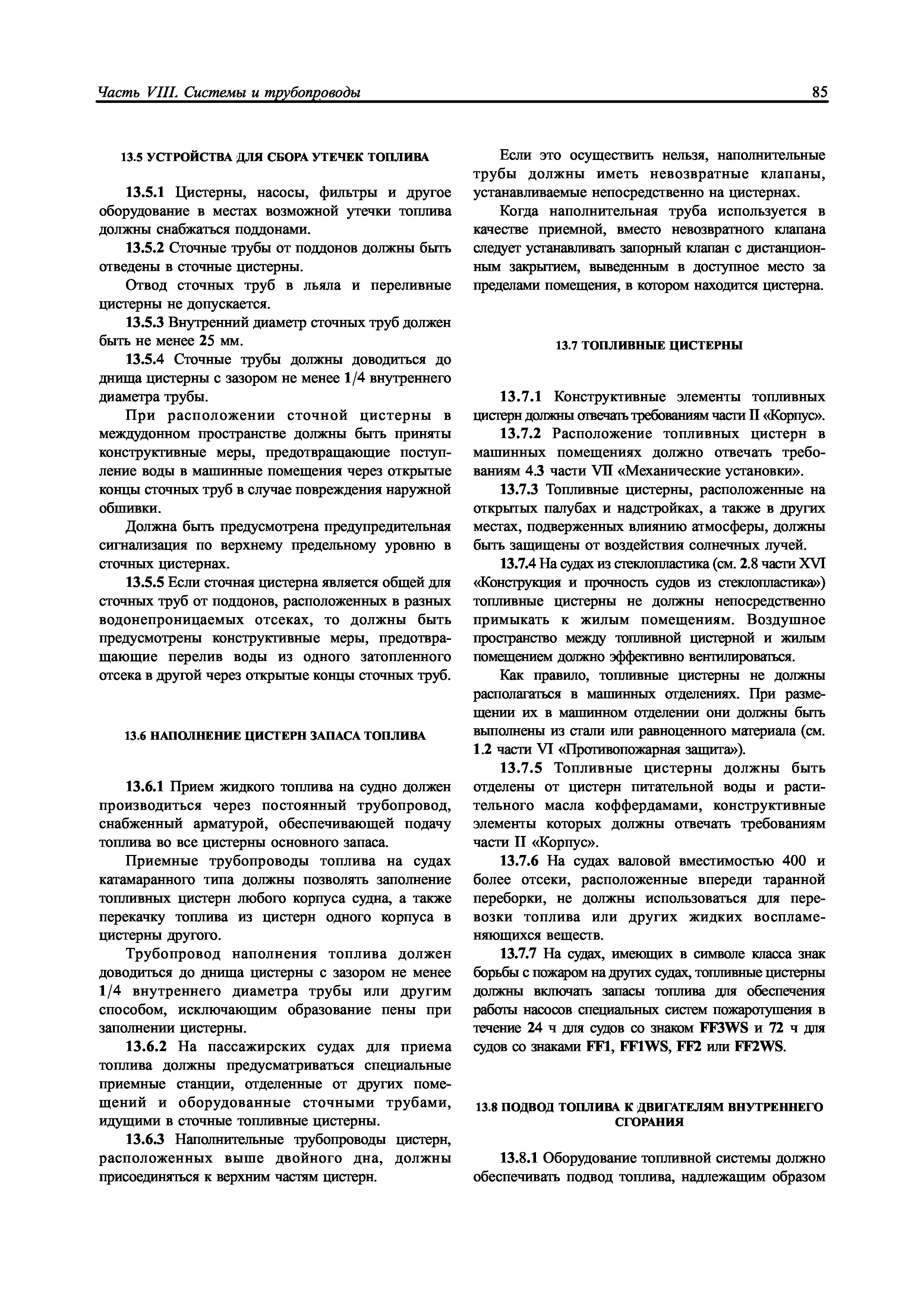 Часть VIII. Системы и трубопроводы

85

13.5 УСТРОЙСТВА ДЛЯ СБОРА УТЕЧЕК ТОПЛИВА

13.5.1 Цистерны, насосы, фильтры и другое оборудование в местах возможной утечки топлива должны снабжаться поддонами.

13.5.2 Сточные трубы от поддонов должны быть отведены в сточные цистерны.

Отвод сточных труб в льяла и переливные цистерны не допускается.

13.5.3 Внутренний диаметр сточных труб должен быть не менее 25 мм.

13.5.4 Сточные трубы должны доводиться до днища цистерны с зазором не менее 1/4 внутреннего диаметра трубы.

При расположении сточной цистерны в междудонном пространстве должны быть приняты конструктивные меры, предотвращающие поступление воды в машинные помещения через открытые концы сточных труб в случае повреждения наружной обшивки.

Должна быть предусмотрена предупредительная сигнализация по верхнему предельному уровню в сточных цистернах.

13.5.5 Если сточная цистерна является общей для сточных труб от поддонов, расположенных в разных водонепроницаемых отсеках, то должны быть предусмотрены конструктивные меры, предотвращающие перелив воды из одного затопленного отсека в другой через открытые концы сточных труб.

13.6 НАПОЛНЕНИЕ ЦИСТЕРН ЗАПАСА ТОПЛИВА

13.6.1 Прием жидкого топлива на судно должен производиться через постоянный трубопровод, снабженный арматурой, обеспечивающей подачу топлива во все цистерны основного запаса.

Приемные трубопроводы топлива на судах катамаранного типа должны позволять заполнение топливных цистерн любого корпуса судна, а также перекачку топлива из цистерн одного корпуса в цистерны другого.

Трубопровод наполнения топлива должен доводиться до днища цистерны с зазором не менее 1/4 внутреннего диаметра трубы или другим способом, исключающим образование пены при заполнении цистерны.

13.6.2 На пассажирских судах для приема топлива должны предусматриваться специальные приемные станции, отделенные от других помещений и оборудованные сточными трубами, идущими в сточные топливные цистерны.

13.6.3 Наполнительные трубопроводы цистерн, расположенных выше двойного дна, должны присоединяться к верхним частям цистерн.

Если это осуществить нельзя, наполнительные трубы должны иметь невозвратные клапаны, устанавливаемые непосредственно на цистернах.

Когда наполнительная труба используется в качестве приемной, вместо невозвратного клапана следует устанавливать запорный клапан с дистанционным закрытием, выведенным в доступное место за пределами помещения, в котором находится цистерна.

13.7 ТОПЛИВНЫЕ ЦИСТЕРНЫ

13.7.1 Конструктивные элементы топливных цистерн должны отвечать требованиям части II «Корпус».

13.7.2 Расположение топливных цистерн в машинных помещениях должно отвечать требованиям 4.3 части VII «Механические установки».

13.7.3 Топливные цистерны, расположенные на открытых палубах и надстройках, а также в других местах, подверженных влиянию атмосферы, должны быть защищены от воздействия солнечных лучей.

13.7.4 На судах из стеклопластика (см. 2.8 части XVI «Конструкция и прочность судов из стеклопластика») топливные цистерны не должны непосредственно примыкать к жилым помещениям. Воздушное пространство между топливной цистерной и жилым помещением должно эффективно вентилироваться.

Как правило, топливные цистерны не должны располагаться в машинных отделениях. При размещении их в машинном отделении они должны быть выполнены из стали или равноценного материала (см. 1.2 части VI «Противопожарная защита»).

13.7.5 Топливные цистерны должны быть отделены от цистерн питательной воды и растительного масла коффердамами, конструктивные элементы которых должны отвечать требованиям части II «Корпус».

13.7.6 На судах валовой вместимостью 400 и более отсеки, расположенные впереди таранной переборки, не должны использоваться для перевозки топлива или других жидких воспламеняющихся веществ.

13.7.7 На судах, имеющих в символе класса знак борьбы с пожаром на других судах, топливные цистерны должны включать запасы топлива для обеспечения работы насосов специальных систем пожаротушения в течение 24 ч для судов со знаком FF3WS и 72 ч для судов со знаками FF1, FF1WS, FF2 или FF2WS.

13.8 ПОДВОД ТОПЛИВА К ДВИГАТЕЛЯМ ВНУТРЕННЕГО СГОРАНИЯ

13.8.1 Оборудование топливной системы должно обеспечивать подвод топлива, надлежащим образом